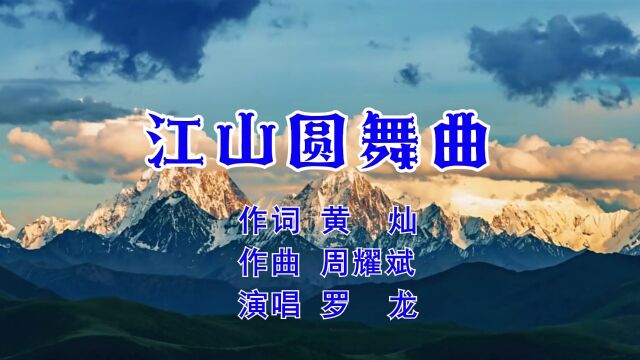 江山圆舞曲

作词 黄 灿
作曲 周耀斌
演唱 罗 龙